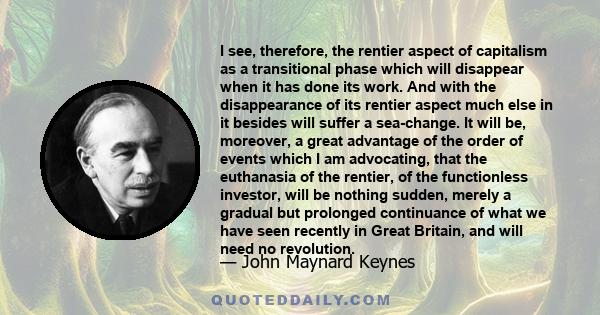 I see, therefore, the rentier aspect of capitalism as a transitional phase which will disappear when it has done its work. And with the disappearance of its rentier aspect much else in it besides will suffer a sea-change. It will be, moreover, a great advantage of the order of events which I am advocating, that the euthanasia of the rentier, of the functionless investor, will be nothing sudden, merely a gradual but prolonged continuance of what we have seen recently in Great Britain, and will need no revolution.

— John Maynard Keynes

QUOTEDDAILY.COM